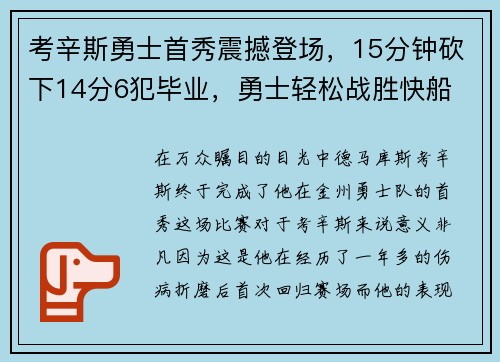 考辛斯勇士首秀震撼登场，15分钟砍下14分6犯毕业，勇士轻松战胜快船

在万众瞩目的目光中德马库斯考辛斯终于完成了他在金州勇士队的首秀这场比赛对于考辛斯来说意义非凡因为这是他在经历了一年多的伤病折磨后首次回归赛场而他的表现